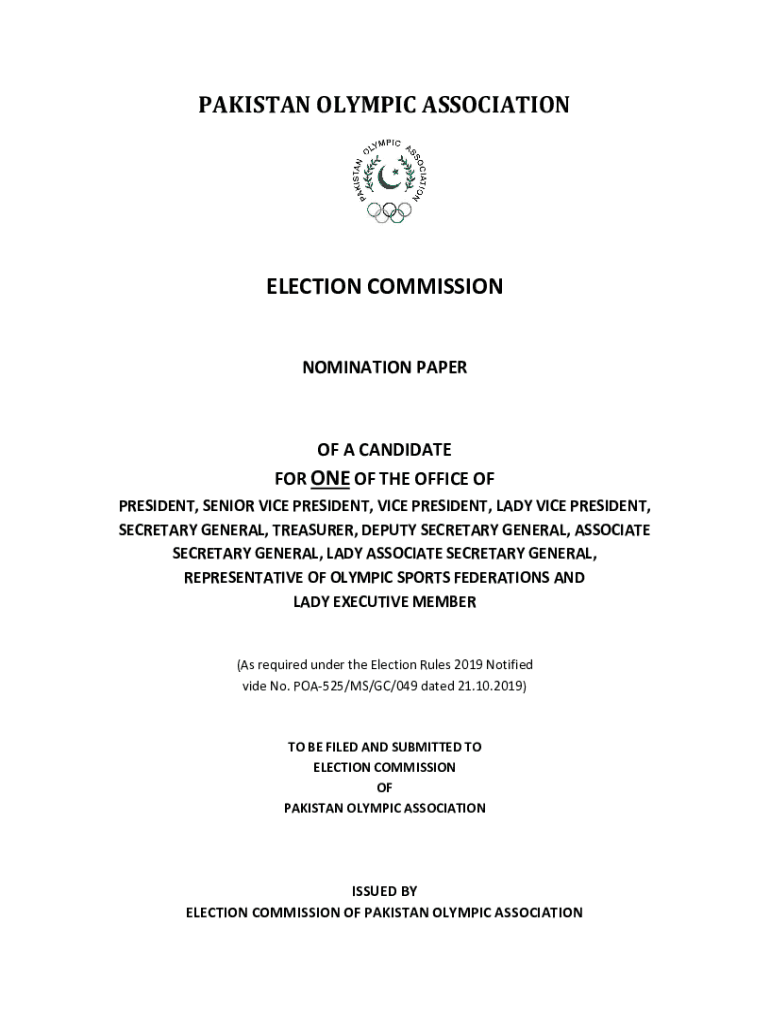 PAKISTAN OLYMPIC ASSOCIATION

PAKISTAN OLYMPIC ASSOCIATION

ELECTION COMMISSION

NOMINATION PAPER

OF A CANDIDATE
FOR ONE OF THE OFFICE OF
PRESIDENT, SENIOR VICE PRESIDENT, VICE PRESIDENT, LADY VICE PRESIDENT, SECRETARY GENERAL, TREASURER, DEPUTY SECRETARY GENERAL, ASSOCIATE SECRETARY GENERAL, LADY ASSOCIATE SECRETARY GENERAL, REPRESENTATIVE OF OLYMPIC SPORTS FEDERATIONS AND LADY EXECUTIVE MEMBER

(As required under the Election Rules 2019 Notified vide No. POA-525/MS/GC/049 dated 21.10.2019)

TO BE FILED AND SUBMITTED TO
ELECTION COMMISSION
OF
PAKISTAN OLYMPIC ASSOCIATION

ISSUED BY
ELECTION COMMISSION OF PAKISTAN OLYMPIC ASSOCIATION